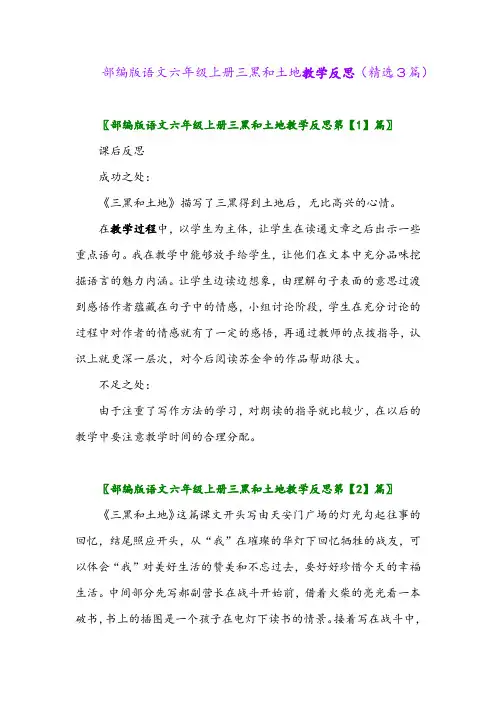 部编版语文六年级上册三黑和土地教学反思（精选3篇）

〖部编版语文六年级上册三黑和土地教学反思第【1】篇〗

课后反思

成功之处：

《三黑和土地》描写了三黑得到土地后，无比高兴的心情。

在教学过程中，以学生为主体，让学生在读通文章之后出示一些重点语句。我在教学中能够放手给学生，让他们在文本中充分品味挖掘语言的魅力内涵。让学生边读边想象，由理解句子表面的意思过渡到感悟作者蕴藏在句子中的情感，小组讨论阶段，学生在充分讨论的过程中对作者的情感就有了一定的感悟，再通过教师的点拨指导，认识上就更深一层次，对今后阅读苏金伞的作品帮助很大。

不足之处：

由于注重了写作方法的学习，对朗读的指导就比较少，在以后的教学中要注意教学时间的合理分配。

〖部编版语文六年级上册三黑和土地教学反思第【2】篇〗

《三黑和土地》这篇课文开头写由天安门广场的灯光勾起往事的回忆，结尾照应开头，从“我”在璀璨的华灯下回忆牺牲的战友，可以体会“我”对美好生活的赞美和不忘过去，要好好珍惜今天的幸福生活。中间部分先写郝副营长在战斗开始前，借着火柴的亮光看一本破书，书上的插图是一个孩子在电灯下读书的情景。接着写在战斗中，